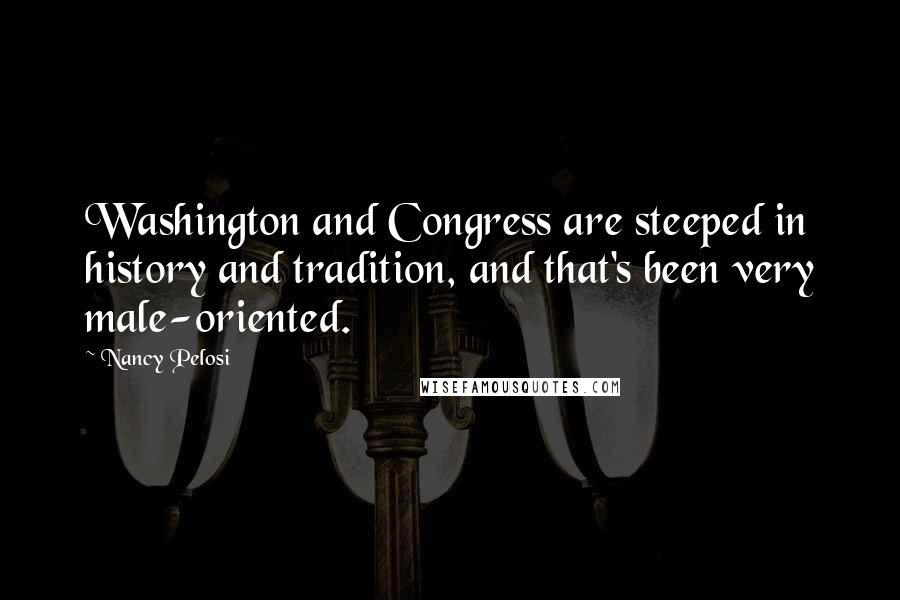 Washington and Congress are steeped in history and tradition, and that's been very male-oriented.

~ Nancy Pelosi

WISEFAMOUSQUOTES.COM